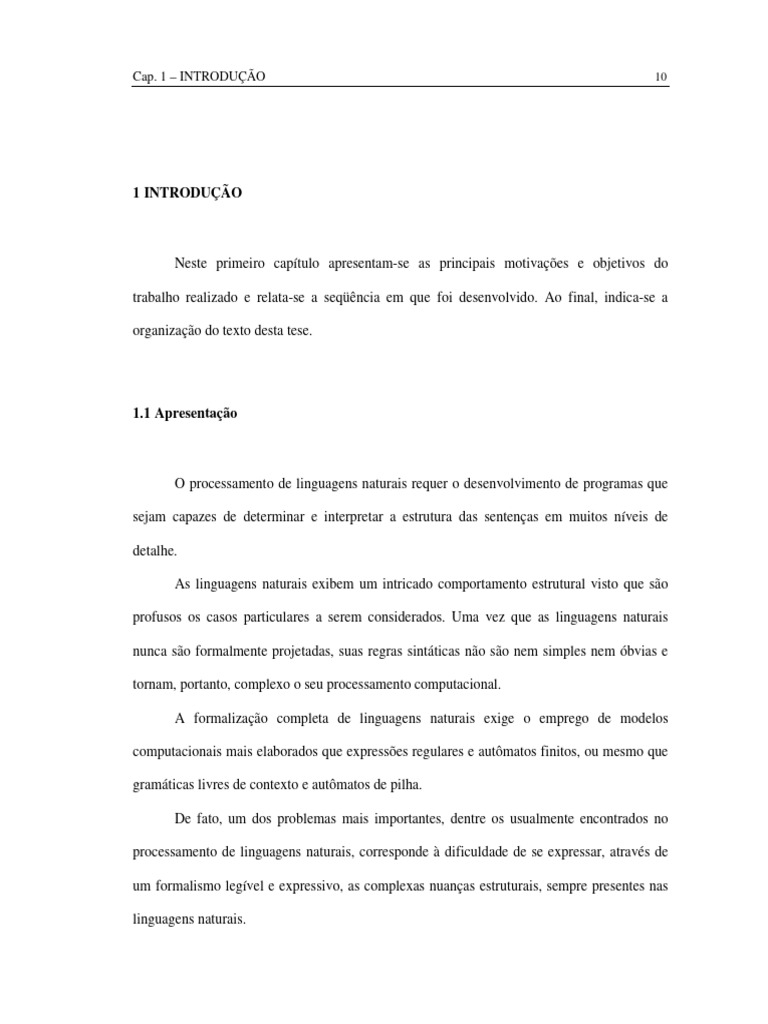 Cap. 1 – INTRODUÇÃO 10

1 INTRODUÇÃO

Neste primeiro capítulo apresentam-se as principais motivações e objetivos do trabalho realizado e relata-se a seqüência em que foi desenvolvido. Ao final, indica-se a organização do texto desta tese.

1.1 Apresentação

O processamento de linguagens naturais requer o desenvolvimento de programas que sejam capazes de determinar e interpretar a estrutura das sentenças em muitos níveis de detalhe.

As linguagens naturais exibem um intricado comportamento estrutural visto que são profusos os casos particulares a serem considerados. Uma vez que as linguagens naturais nunca são formalmente projetadas, suas regras sintáticas não são nem simples nem óbvias e tornam, portanto, complexo o seu processamento computacional.

A formalização completa de linguagens naturais exige o emprego de modelos computacionais mais elaborados que expressões regulares e autômatos finitos, ou mesmo que gramáticas livres de contexto e autômatos de pilha.

De fato, um dos problemas mais importantes, dentre os usualmente encontrados no processamento de linguagens naturais, corresponde à dificuldade de se expressar, através de um formalismo legível e expressivo, as complexas nuanças estruturais, sempre presentes nas linguagens naturais.